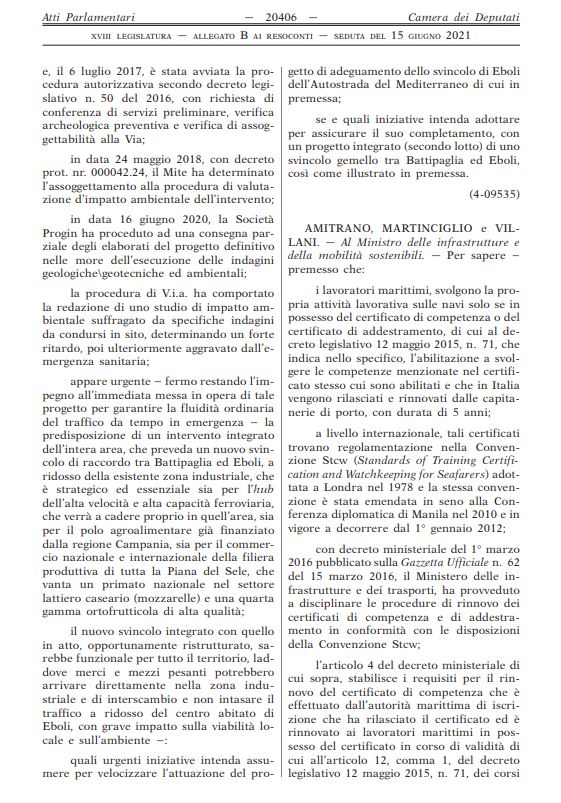 Atti Parlamentari — 20406 — Camera dei Deputati

XVIII LEGISLATURA — ALLEGATO B AI RESOCONTI — SEDUTA DEL 15 GIUGNO 2021

e, il 6 luglio 2017, è stata avviata la procedura autorizzativa secondo decreto legislativo n. 50 del 2016, con richiesta di conferenza di servizi preliminare, verifica archeologica preventiva e verifica di assoggettabilità alla Via;

in data 24 maggio 2018, con decreto prot. nr. 000042.24, il Mite ha determinato l'assoggettamento alla procedura di valutazione d'impatto ambientale dell'intervento;

in data 16 giugno 2020, la Società Progin ha proceduto ad una consegna parziale degli elaborati del progetto definitivo nelle more dell'esecuzione delle indagini geologiche\geotecniche ed ambientali;

la procedura di V.i.a. ha comportato la redazione di uno studio di impatto ambientale suffragato da specifiche indagini da condursi in sito, determinando un forte ritardo, poi ulteriormente aggravato dall'emergenza sanitaria;

appare urgente – fermo restando l'impegno all'immediata messa in opera di tale progetto per garantire la fluidità ordinaria del traffico da tempo in emergenza – la predisposizione di un intervento integrato dell'intera area, che preveda un nuovo svincolo di raccordo tra Battipaglia ed Eboli, a ridosso della esistente zona industriale, che è strategico ed essenziale sia per l'hub dell'alta velocità e alta capacità ferroviaria, che verrà a cadere proprio in quell'area, sia per il polo agroalimentare già finanziato dalla regione Campania, sia per il commercio nazionale e internazionale della filiera produttiva di tutta la Piana del Sele, che vanta un primato nazionale nel settore lattiero caseario (mozzarelle) e una quarta gamma ortofrutticola di alta qualità;

il nuovo svincolo integrato con quello in atto, opportunamente ristrutturato, sarebbe funzionale per tutto il territorio, laddove merci e mezzi pesanti potrebbero arrivare direttamente nella zona industriale e di interscambio e non intasare il traffico a ridosso del centro abitato di Eboli, con grave impatto sulla viabilità locale e sull'ambiente –:

quali urgenti iniziative intenda assumere per velocizzare l'attuazione del progetto di adeguamento dello svincolo di Eboli dell'Autostrada del Mediterraneo di cui in premessa;

se e quali iniziative intenda adottare per assicurare il suo completamento, con un progetto integrato (secondo lotto) di uno svincolo gemello tra Battipaglia ed Eboli, così come illustrato in premessa.

(4-09535)

AMITRANO, MARTINCIGLIO e VILLANI. — Al Ministro delle infrastrutture e della mobilità sostenibili. — Per sapere – premesso che:

i lavoratori marittimi, svolgono la propria attività lavorativa sulle navi solo se in possesso del certificato di competenza o del certificato di addestramento, di cui al decreto legislativo 12 maggio 2015, n. 71, che indica nello specifico, l'abilitazione a svolgere le competenze menzionate nel certificato stesso cui sono abilitati e che in Italia vengono rilasciati e rinnovati dalle capitanerie di porto, con durata di 5 anni;

a livello internazionale, tali certificati trovano regolamentazione nella Convenzione Stcw (Standards of Training Certification and Watchkeeping for Seafarers) adottata a Londra nel 1978 e la stessa convenzione è stata emendata in seno alla Conferenza diplomatica di Manila nel 2010 e in vigore a decorrere dal 1° gennaio 2012;

con decreto ministeriale del 1° marzo 2016 pubblicato sulla Gazzetta Ufficiale n. 62 del 15 marzo 2016, il Ministero delle infrastrutture e dei trasporti, ha provveduto a disciplinare le procedure di rinnovo dei certificati di competenza e di addestramento in conformità con le disposizioni della Convenzione Stcw;

l'articolo 4 del decreto ministeriale di cui sopra, stabilisce i requisiti per il rinnovo del certificato di competenza che è effettuato dall'autorità marittima di iscrizione che ha rilasciato il certificato ed è rinnovato ai lavoratori marittimi in possesso del certificato in corso di validità di cui all'articolo 12, comma 1, del decreto legislativo 12 maggio 2015, n. 71, dei corsi